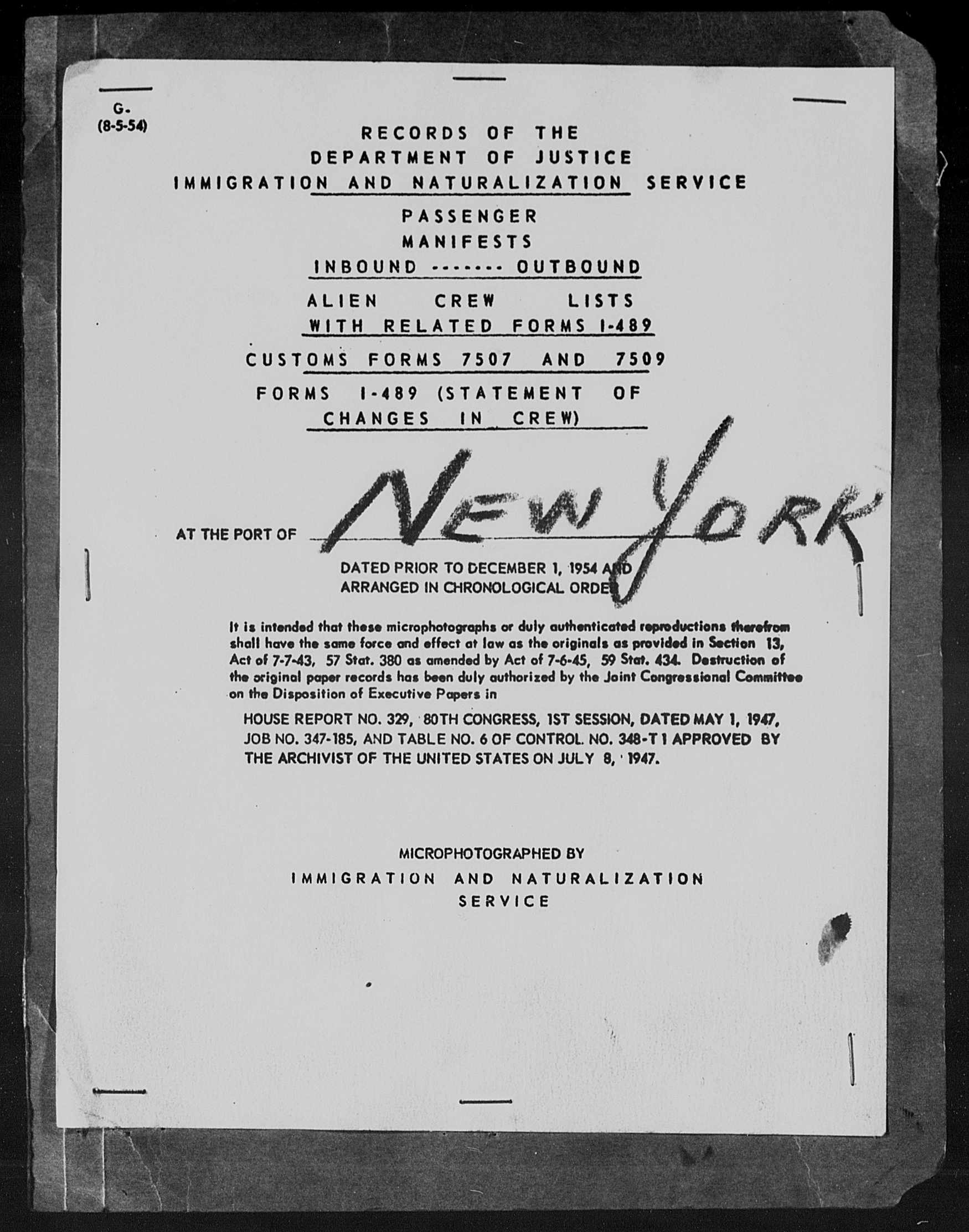 G.
(8-5-54)

RECORDS OF THE
DEPARTMENT OF JUSTICE
IMMIGRATION AND NATURALIZATION SERVICE

PASSENGER
MANIFESTS
INBOUND ------- OUTBOUND

ALIEN CREW LISTS
WITH RELATED FORMS I-489

CUSTOMS FORMS 7507 AND 7509

FORMS I-489 (STATEMENT OF CHANGES IN CREW)

AT THE PORT OF NEW YORK

DATED PRIOR TO DECEMBER 1, 1954 AND
ARRANGED IN CHRONOLOGICAL ORDER

It is intended that these microphotographs or duly authenticated reproductions therefrom shall have the same force and effect at law as the originals as provided in Section 13, Act of 7-7-43, 57 Stat. 380 as amended by Act of 7-6-45, 59 Stat. 434. Destruction of the original paper records has been duly authorized by the Joint Congressional Committee on the Disposition of Executive Papers in

HOUSE REPORT NO. 329, 80TH CONGRESS, 1ST SESSION, DATED MAY 1, 1947, JOB NO. 347-185, AND TABLE NO. 6 OF CONTROL NO. 348-T1 APPROVED BY THE ARCHIVIST OF THE UNITED STATES ON JULY 8, 1947.

MICROPHOTOGRAPHED BY
IMMIGRATION AND NATURALIZATION
SERVICE